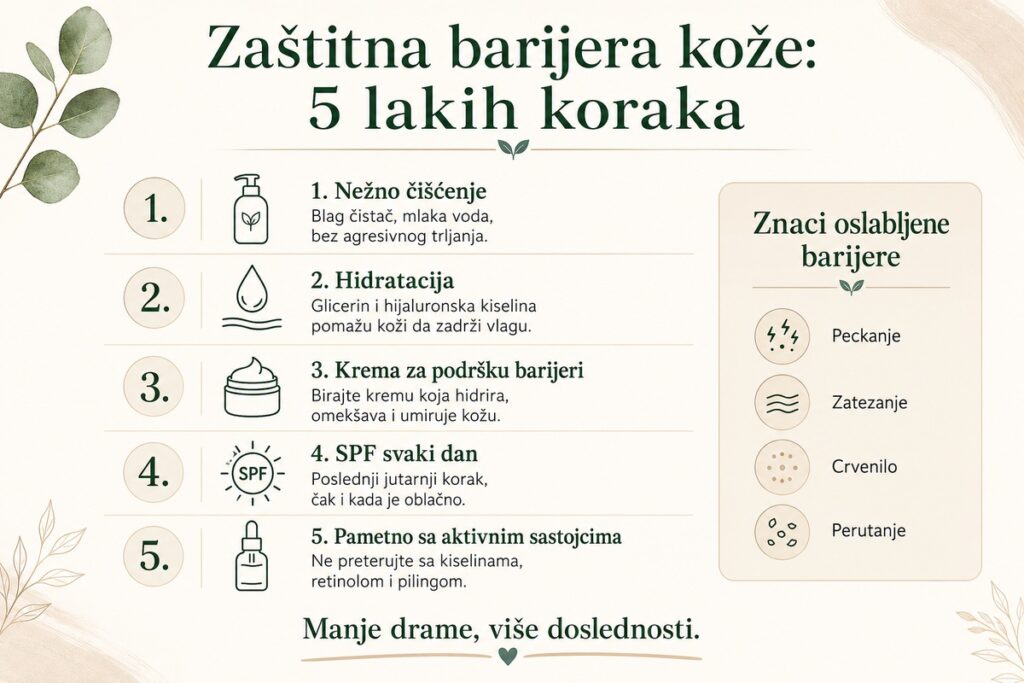 Zaštitna barijera kože: 5 lakih koraka

1.
1. Nežno čišćenje
Blag čistač, mlaka voda, bez agresivnog trljanja.

2.
2. Hidratacija
Glicerin i hijaluronska kiselina pomažu koži da zadrži vlagu.

3.
3. Krema za podršku barijeri
Birajte kremu koja hidrira, omekšava i umiruje kožu.

4.
SPF
4. SPF svaki dan
Poslednji jutarnji korak, čak i kada je oblačno.

5.
5. Pametno sa aktivnim sastojcima
Ne preterujte sa kiselinama, retinolom i pilingom.

Znaci oslabljene barijere

Peckanje

Zatezanje

Crvenilo

Perutanje

Manje drame, više doslednosti.